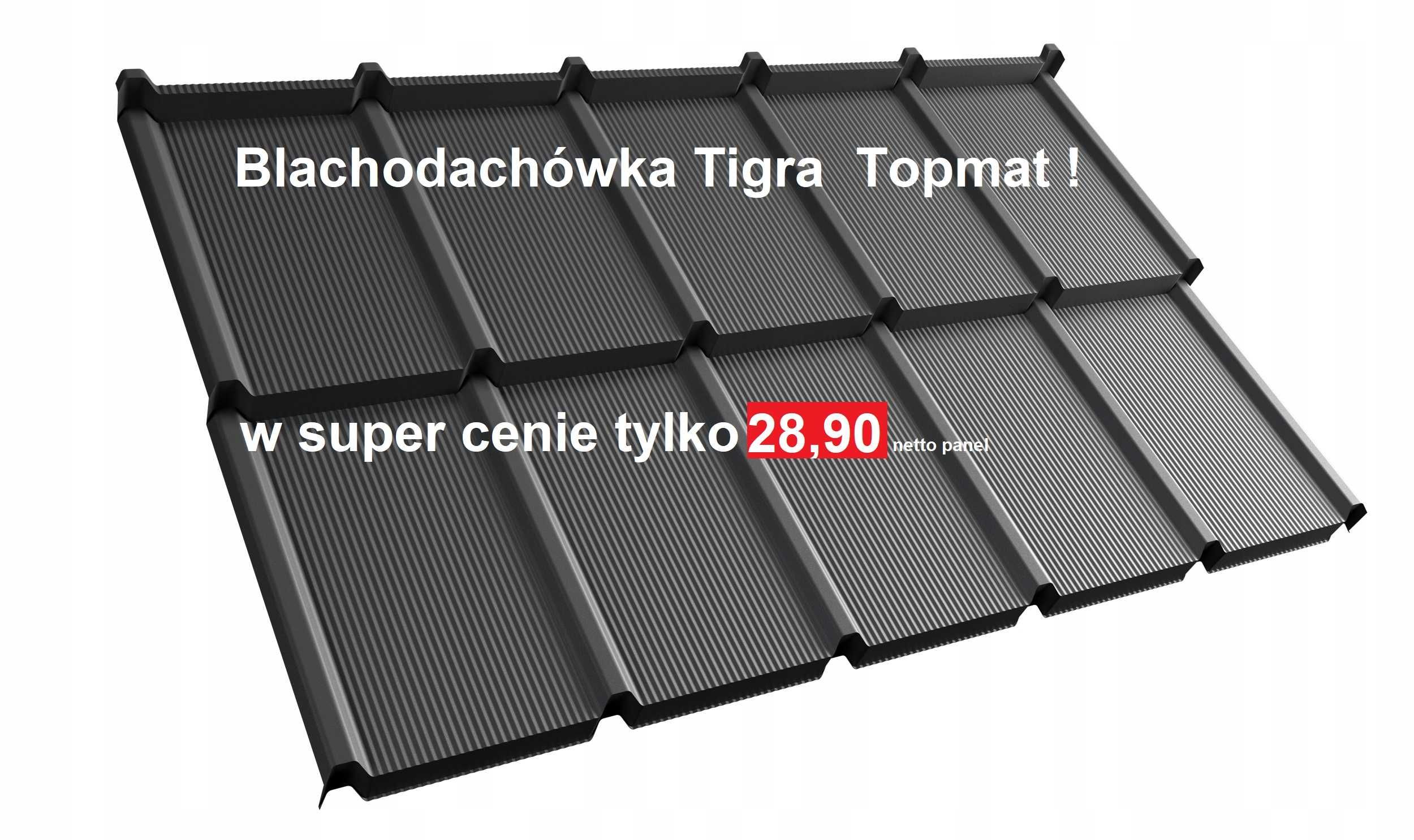 Blachodachówka Tigra Topmat !

w super cenie tylko 28,90 netto panel